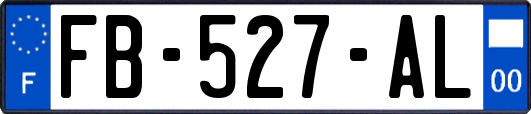 F
FB-527-AL
00